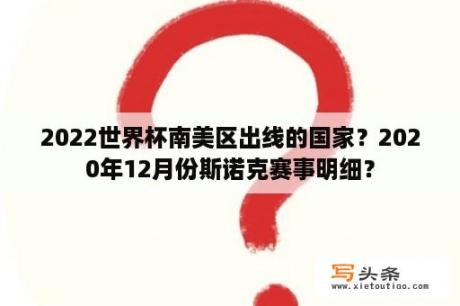 2022世界杯南美区出线的国家？2020年12月份斯诺克赛事明细？

写头条
www.xietoutiao.com